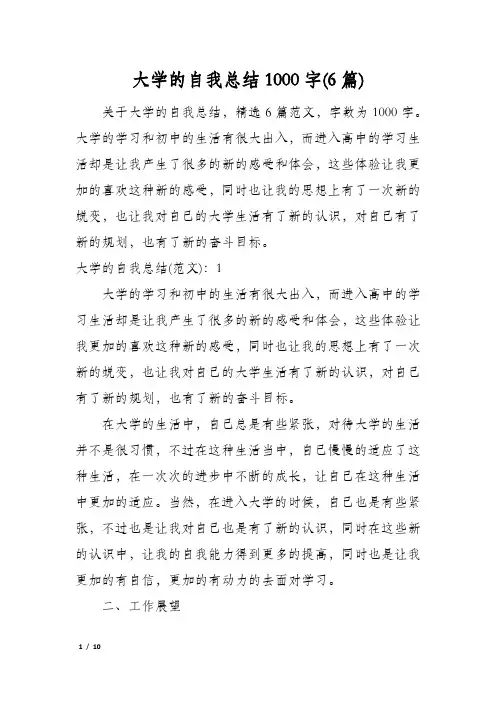 大学的自我总结1000字(6篇)

关于大学的自我总结，精选6篇范文，字数为1000字。大学的学习和初中的生活有很大出入，而进入高中的学习生活却是让我产生了很多的新的感受和体会，这些体验让我更加的喜欢这种新的感受，同时也让我的思想上有了一次新的蜕变，也让我对自己的大学生活有了新的认识，对自己有了新的规划，也有了新的奋斗目标。

大学的自我总结(范文)：1

大学的学习和初中的生活有很大出入，而进入高中的学习生活却是让我产生了很多的新的感受和体会，这些体验让我更加的喜欢这种新的感受，同时也让我的思想上有了一次新的蜕变，也让我对自己的大学生活有了新的认识，对自己有了新的规划，也有了新的奋斗目标。

在大学的生活中，自己总是有些紧张，对待大学的生活并不是很习惯，不过在这种生活当中，自己慢慢的适应了这种生活，在一次次的进步中不断的成长，让自己在这种生活中更加的适应。当然，在进入大学的时候，自己也是有些紧张，不过也是让我对自己也是有了新的认识，同时在这些新的认识中，让我的自我能力得到更多的提高，同时也是让我更加的有自信，更加的有动力的去面对学习。

二、工作展望

1 / 10